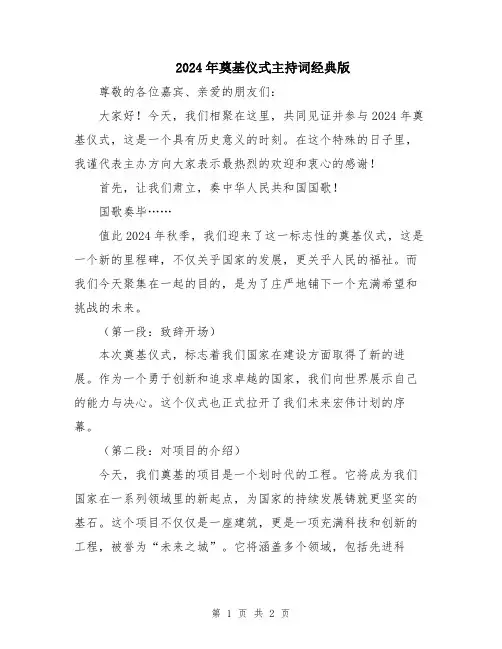 2024年奠基仪式主持词经典版

尊敬的各位嘉宾、亲爱的朋友们:

大家好!今天,我们相聚在这里,共同见证并参与2024年奠基仪式,这是一个具有历史意义的时刻。在这个特殊的日子里,我谨代表主办方向大家表示最热烈的欢迎和衷心的感谢!

首先,让我们肃立,奏中华人民共和国国歌!

国歌奏毕……

值此2024年秋季,我们迎来了这一标志性的奠基仪式,这是一个新的里程碑,不仅关乎国家的发展,更关乎人民的福祉。而我们今天聚集在一起的目的,是为了庄严地铺下一个充满希望和挑战的未来。

(第一段:致辞开场)

本次奠基仪式,标志着我们国家在建设方面取得了新的进展。作为一个勇于创新和追求卓越的国家,我们向世界展示自己的能力与决心。这个仪式也正式拉开了我们未来宏伟计划的序幕。

(第二段:对项目的介绍)

今天,我们奠基的项目是一个划时代的工程。它将成为我们国家在一系列领域里的新起点,为国家的持续发展铸就更坚实的基石。这个项目不仅仅是一座建筑,更是一项充满科技和创新的工程,被誉为“未来之城”。它将涵盖多个领域,包括先进科

第 1 页 共 2 页